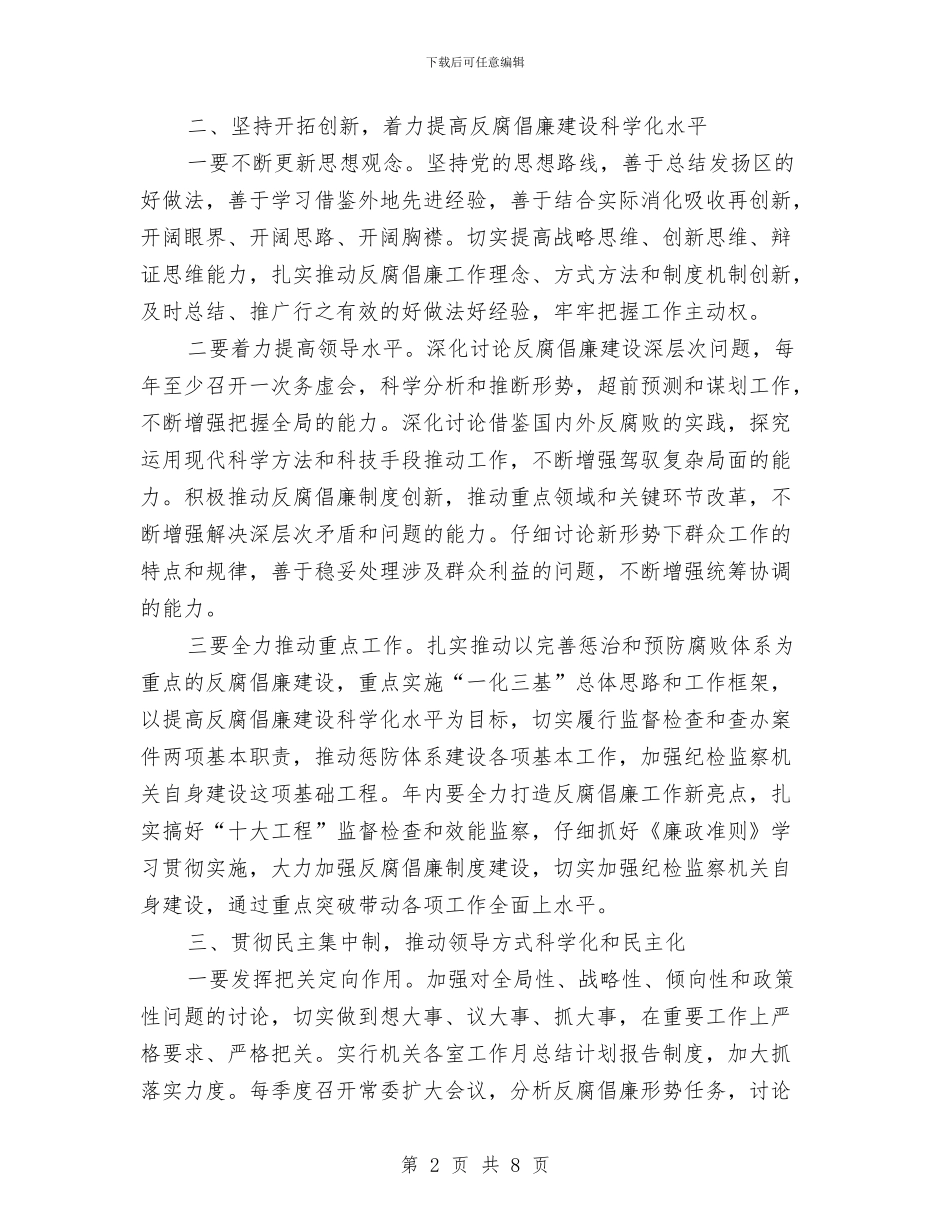 下载后可任意编辑

二、坚持开拓创新，着力提高反腐倡廉建设科学化水平

一要不断更新思想观念。坚持党的思想路线，善于总结发扬区的好做法，善于学习借鉴外地先进经验，善于结合实际消化吸收再创新，开阔眼界、开阔思路、开阔胸襟。切实提高战略思维、创新思维、辩证思维能力，扎实推动反腐倡廉工作理念、方式方法和制度机制创新，及时总结、推广行之有效的好做法好经验，牢牢把握工作主动权。

二要着力提高领导水平。深化讨论反腐倡廉建设深层次问题，每年至少召开一次务虚会，科学分析和推断形势，超前预测和谋划工作，不断增强把握全局的能力。深化讨论借鉴国内外反腐败的实践，探究运用现代科学方法和科技手段推动工作，不断增强驾驭复杂局面的能力。积极推动反腐倡廉制度创新，推动重点领域和关键环节改革，不断增强解决深层次矛盾和问题的能力。仔细讨论新形势下群众工作的特点和规律，善于稳妥处理涉及群众利益的问题，不断增强统筹协调的能力。

三要全力推动重点工作。扎实推动以完善惩治和预防腐败体系为重点的反腐倡廉建设，重点实施“一化三基”总体思路和工作框架，以提高反腐倡廉建设科学化水平为目标，切实履行监督检查和查办案件两项基本职责，推动惩防体系建设各项基本工作，加强纪检监察机关自身建设这项基础工程。年内要全力打造反腐倡廉工作新亮点，扎实搞好“十大工程”监督检查和效能监察，仔细抓好《廉政准则》学习贯彻实施，大力加强反腐倡廉制度建设，切实加强纪检监察机关自身建设，通过重点突破带动各项工作全面上水平。

三、贯彻民主集中制，推动领导方式科学化和民主化

一要发挥把关定向作用。加强对全局性、战略性、倾向性和政策性问题的讨论，切实做到想大事、议大事、抓大事，在重要工作上严格要求、严格把关。实行机关各室工作月总结计划报告制度，加大抓落实力度。每季度召开常委扩大会议，分析反腐倡廉形势任务，讨论

第 2 页 共 8 页